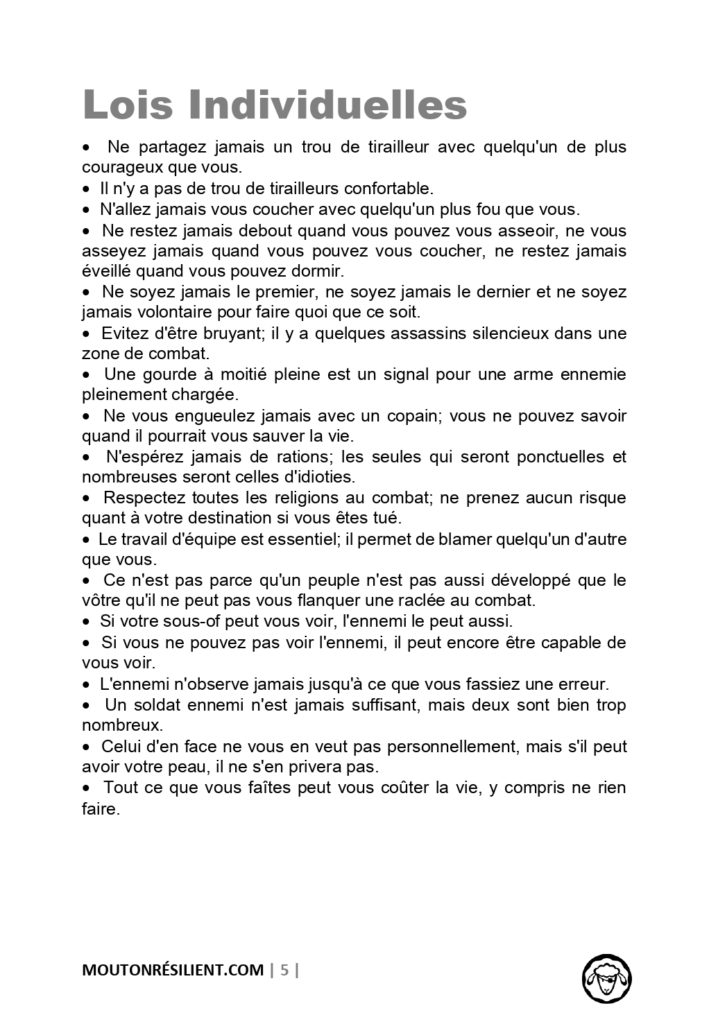 Lois Individuelles

• Ne partagez jamais un trou de tirailleur avec quelqu'un de plus courageux que vous.
• Il n'y a pas de trou de tirailleurs confortable.
• N'allez jamais vous coucher avec quelqu'un plus fou que vous.
• Ne restez jamais debout quand vous pouvez vous asseoir, ne vous asseyez jamais quand vous pouvez vous coucher, ne restez jamais éveillé quand vous pouvez dormir.
• Ne soyez jamais le premier, ne soyez jamais le dernier et ne soyez jamais volontaire pour faire quoi que ce soit.
• Evitez d'être bruyant; il y a quelques assassins silencieux dans une zone de combat.
• Une gourde à moitié pleine est un signal pour une arme ennemie pleinement chargée.
• Ne vous engueulez jamais avec un copain; vous ne pouvez savoir quand il pourrait vous sauver la vie.
• N'espérez jamais de rations; les seules qui seront ponctuelles et nombreuses seront celles d'idioties.
• Respectez toutes les religions au combat; ne prenez aucun risque quant à votre destination si vous êtes tué.
• Le travail d'équipe est essentiel; il permet de blamer quelqu'un d'autre que vous.
• Ce n'est pas parce qu'un peuple n'est pas aussi développé que le vôtre qu'il ne peut pas vous flanquer une raclée au combat.
• Si votre sous-of peut vous voir, l'ennemi le peut aussi.
• Si vous ne pouvez pas voir l'ennemi, il peut encore être capable de vous voir.
• L'ennemi n'observe jamais jusqu'à ce que vous fassiez une erreur.
• Un soldat ennemi n'est jamais suffisant, mais deux sont bien trop nombreux.
• Celui d'en face ne vous en veut pas personnellement, mais s'il peut avoir votre peau, il ne s'en privera pas.
• Tout ce que vous faîtes peut vous coûter la vie, y compris ne rien faire.

MOUTONRÉSILIENT.COM | 5 |